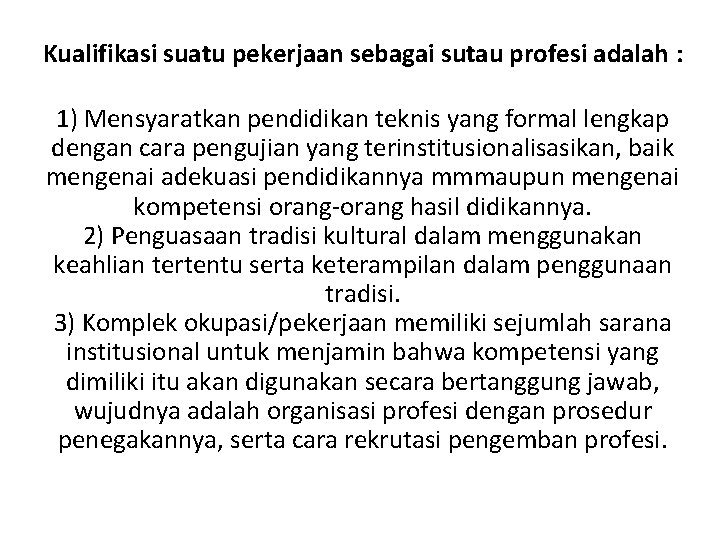 Kualifikasi suatu pekerjaan sebagai sutau profesi adalah :

1) Mensyaratkan pendidikan teknis yang formal lengkap dengan cara pengujian yang terinstitusionalisasikan, baik mengenai adekuasi pendidikannya mmmaupun mengenai kompetensi orang-orang hasil didikannya.
2) Penguasaan tradisi kultural dalam menggunakan keahlian tertentu serta keterampilan dalam penggunaan tradisi.
3) Komplek okupasi/pekerjaan memiliki sejumlah sarana institusional untuk menjamin bahwa kompetensi yang dimiliki itu akan digunakan secara bertanggung jawab, wujudnya adalah organisasi profesi dengan prosedur penegakannya, serta cara rekrutasi pengemban profesi.